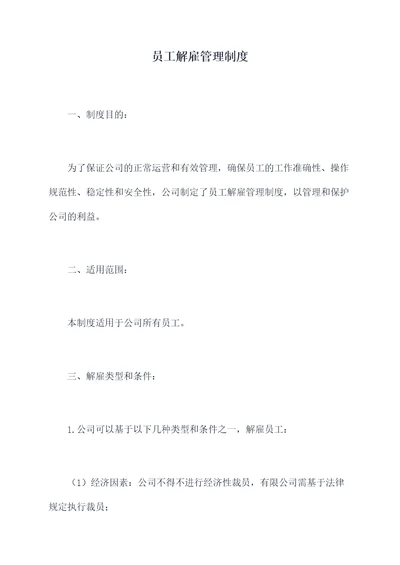 员工解雇管理制度

一、制度目的：

为了保证公司的正常运营和有效管理，确保员工的工作准确性、操作规范性、稳定性和安全性，公司制定了员工解雇管理制度，以管理和保护公司的利益。

二、适用范围：

本制度适用于公司所有员工。

三、解雇类型和条件：

1.公司可以基于以下几种类型和条件之一，解雇员工：

（1）经济因素：公司不得不进行经济性裁员，有限公司需基于法律规定执行裁员；